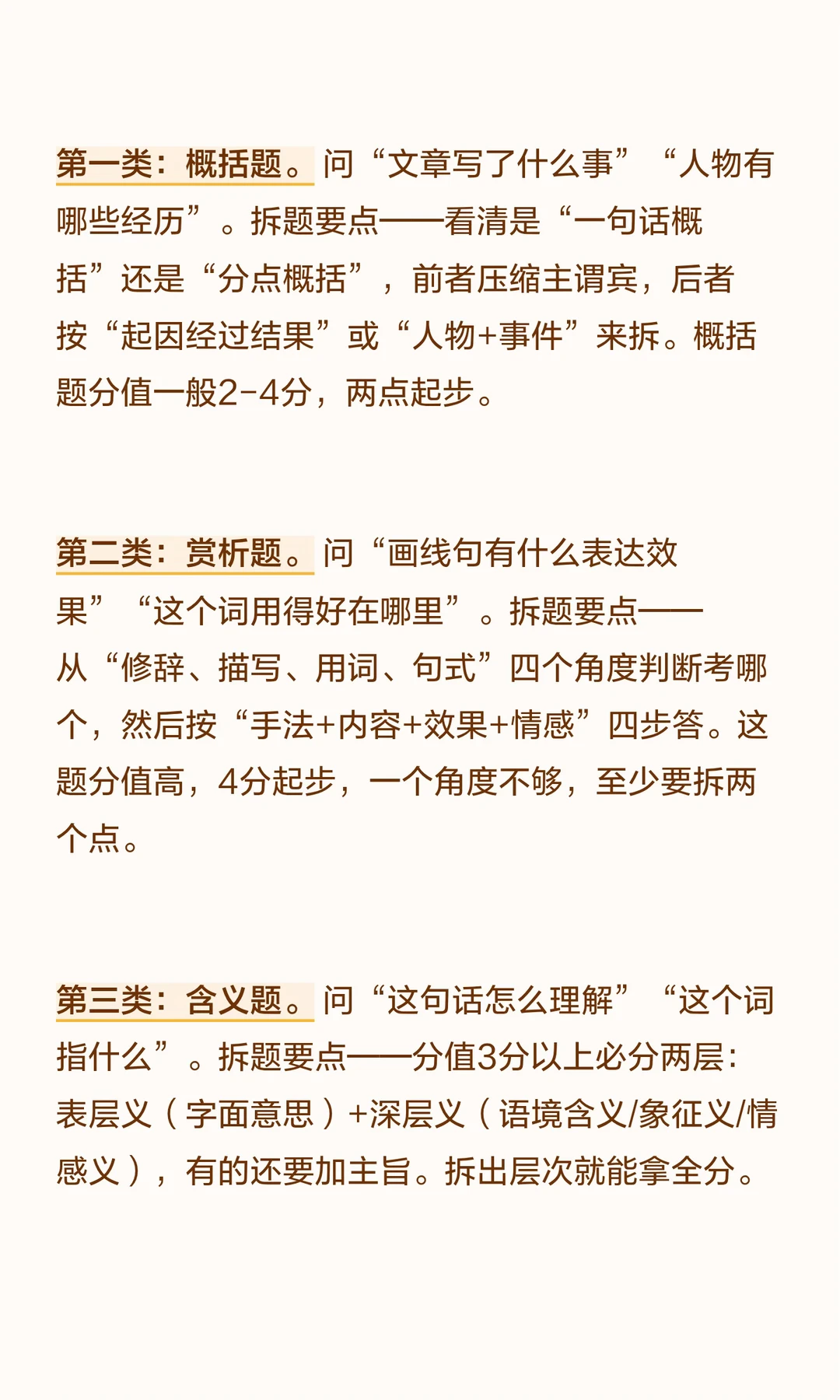 第一类：概括题。问“文章写了什么事”“人物有哪些经历”。拆题要点——看清是“一句话概括”还是“分点概括”，前者压缩主谓宾，后者按“起因经过结果”或“人物+事件”来拆。概括题分值一般2-4分，两点起步。

第二类：赏析题。问“画线句有什么表达效果”“这个词用得好在哪里”。拆题要点——从“修辞、描写、用词、句式”四个角度判断考哪个，然后按“手法+内容+效果+情感”四步答。这题分值高，4分起步，一个角度不够，至少要拆两个点。

第三类：含义题。问“这句话怎么理解”“这个词指什么”。拆题要点——分值3分以上必分两层：表层义（字面意思）+深层义（语境含义/象征义/情感义），有的还要加主旨。拆出层次就能拿全分。